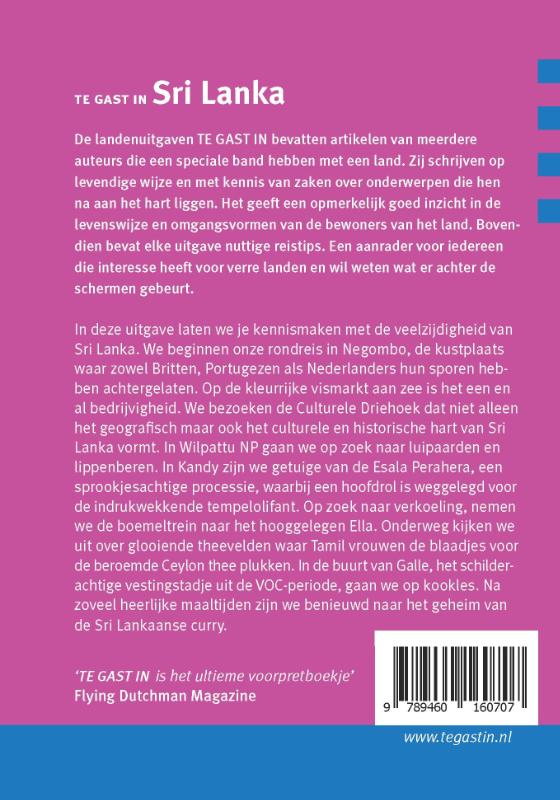 TE GAST IN Sri Lanka

De landenuitgaven TE GAST IN bevatten artikelen van meerdere auteurs die een speciale band hebben met een land. Zij schrijven op levendige wijze en met kennis van zaken over onderwerpen die hen na aan het hart liggen. Het geeft een opmerkelijk goed inzicht in de levenswijze en omgangsvormen van de bewoners van het land. Bovendien bevat elke uitgave nuttige reistips. Een aanrader voor iedereen die interesse heeft voor verre landen en wil weten wat er achter de schermen gebeurt.

In deze uitgave laten we je kennismaken met de veelzijdigheid van Sri Lanka. We beginnen onze rondreis in Negombo, de kustplaats waar zowel Britten, Portugezen als Nederlanders hun sporen hebben achtergelaten. Op de kleurrijke vismarkt aan zee is het een en al bedrijvigheid. We bezoeken de Culturele Driehoek dat niet alleen het geografisch maar ook het culturele en historische hart van Sri Lanka vormt. In Wilpattu NP gaan we op zoek naar luipaarden en lippenberen. In Kandy zijn we getuige van de Esala Perahera, een sprookjesachtige processie, waarbij een hoofdrol is weggelegd voor de indrukwekkende tempelolifant. Op zoek naar verkoeling, nemen we de boemeltrein naar het hooggelegen Ella. Onderweg kijken we uit over glooiende theevelden waar Tamil vrouwen de blaadjes voor de beroemde Ceylon thee plukken. In de buurt van Galle, het schilderachtige vestingstadje uit de VOC-periode, gaan we op kookles. Na zoveel heerlijke maaltijden zijn we benieuwd naar het geheim van de Sri Lankaanse curry.

'TE GAST IN is het ultieme voorpretboekje'
Flying Dutchman Magazine

9 789460 160707

www.tegastin.nl